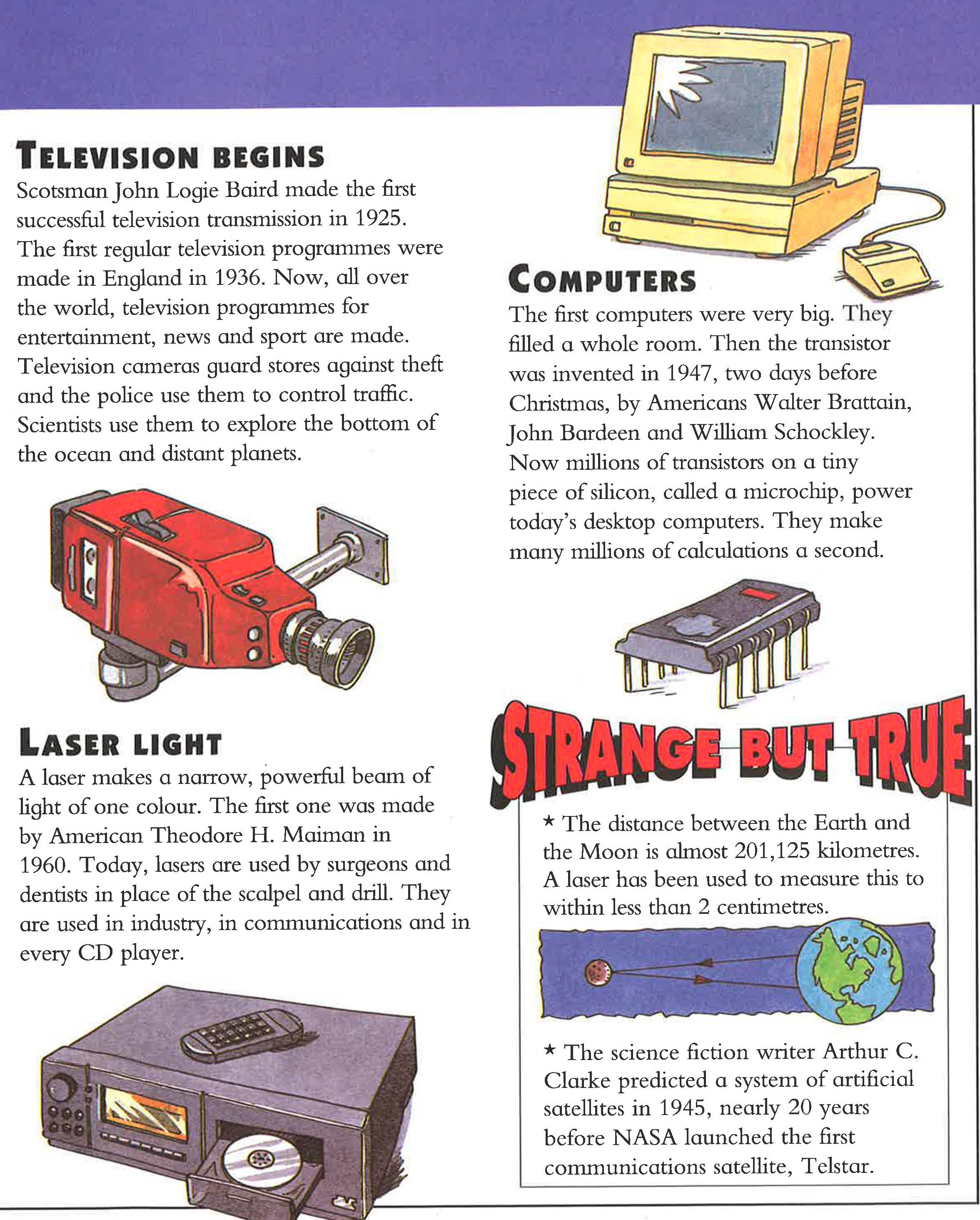 TELEVISION BEGINS

Scotsman John Logie Baird made the first successful television transmission in 1925. The first regular television programmes were made in England in 1936. Now, all over the world, television programmes for entertainment, news and sport are made. Television cameras guard stores against theft and the police use them to control traffic. Scientists use them to explore the bottom of the ocean and distant planets.

LASER LIGHT

A laser makes a narrow, powerful beam of light of one colour. The first one was made by American Theodore H. Maiman in 1960. Today, lasers are used by surgeons and dentists in place of the scalpel and drill. They are used in industry, in communications and in every CD player.

COMPUTERS

The first computers were very big. They filled a whole room. Then the transistor was invented in 1947, two days before Christmas, by Americans Walter Brattain, John Bardeen and William Schockley. Now millions of transistors on a tiny piece of silicon, called a microchip, power today's desktop computers. They make many millions of calculations a second.

STRANGE BUT TRUE

* The distance between the Earth and the Moon is almost 201,125 kilometres. A laser has been used to measure this to within less than 2 centimetres.

* The science fiction writer Arthur C. Clarke predicted a system of artificial satellites in 1945, nearly 20 years before NASA launched the first communications satellite, Telstar.